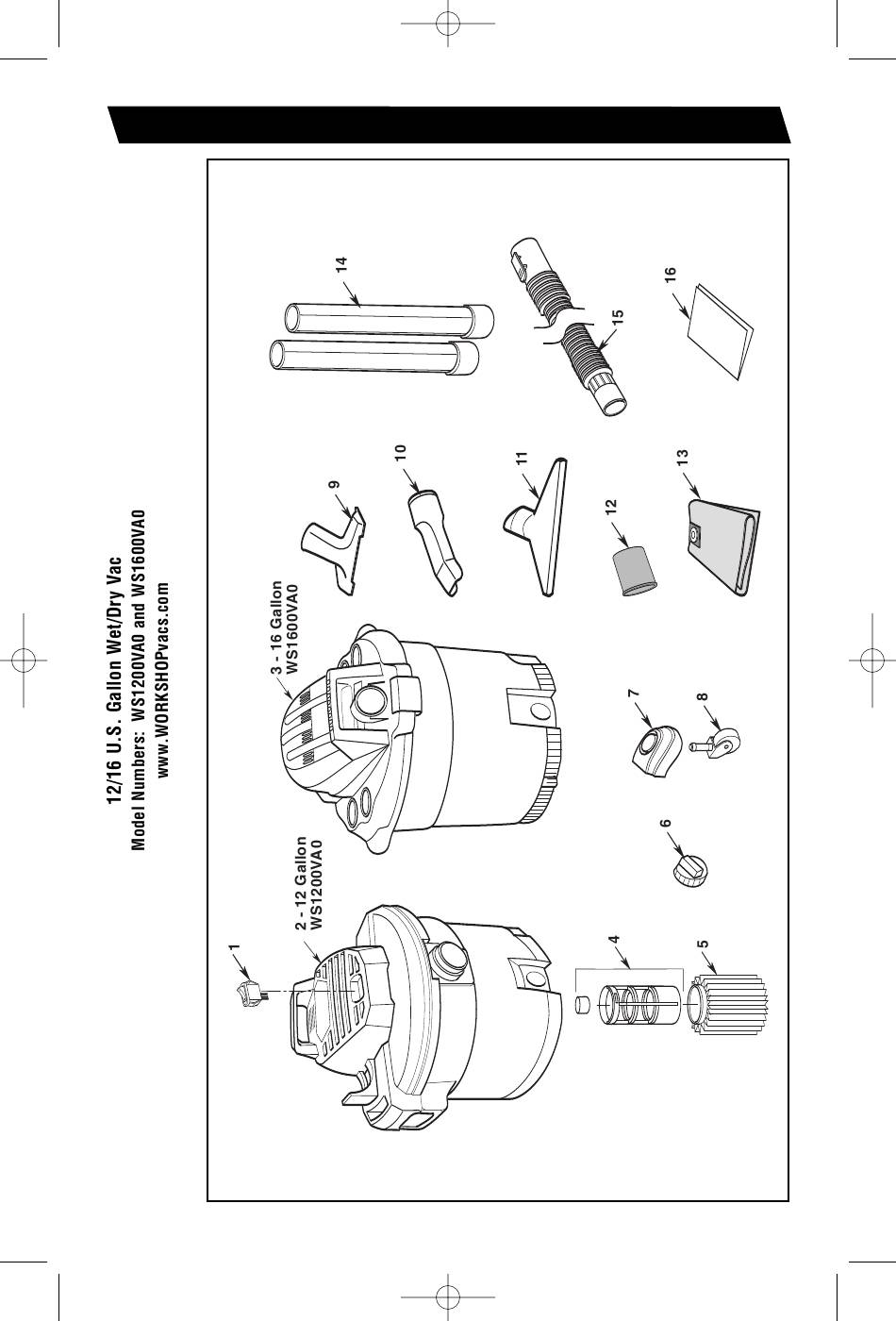 12/16 U.S. Gallon Wet/Dry Vac
Model Numbers: WS1200VA0 and WS1600VA0
www.WORKSHOPvacs.com

1
2 - 12 Gallon
WS1200VA0
3 - 16 Gallon
WS1600VA0
4
5
6
7
8
9
10
11
12
13
14
15
16